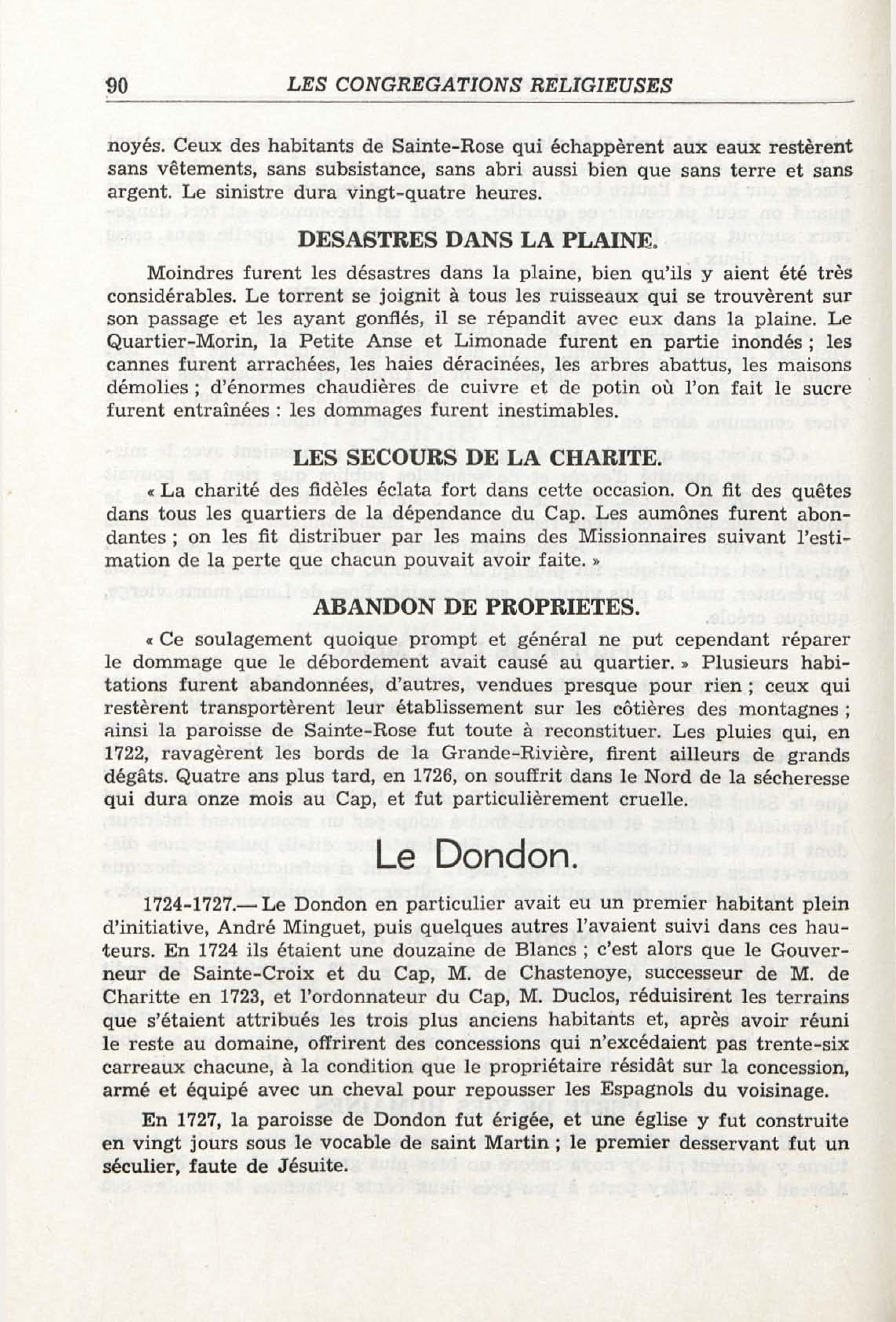 90 LES CONGREGATIONS RELIGIEUSES

noyés. Ceux des habitants de Sainte-Rose qui échappèrent aux eaux restèrent sans vêtements, sans subsistance, sans abri aussi bien que sans terre et sans argent. Le sinistre dura vingt-quatre heures.

DESASTRES DANS LA PLAINE.

Moindres furent les désastres dans la plaine, bien qu'ils y aient été très considérables. Le torrent se joignit à tous les ruisseaux qui se trouvèrent sur son passage et les ayant gonflés, il se répandit avec eux dans la plaine. Le Quartier-Morin, la Petite Anse et Limonade furent en partie inondés ; les cannes furent arrachées, les haies déracinées, les arbres abattus, les maisons démolies ; d'énormes chaudières de cuivre et de potin où l'on fait le sucre furent entraînées : les dommages furent inestimables.

LES SECOURS DE LA CHARITE.

« La charité des fidèles éclata fort dans cette occasion. On fit des quêtes dans tous les quartiers de la dépendance du Cap. Les aumônes furent abondantes ; on les fit distribuer par les mains des Missionnaires suivant l'estimation de la perte que chacun pouvait avoir faite. »

ABANDON DE PROPRIETES.

« Ce soulagement quoique prompt et général ne put cependant réparer le dommage que le débordement avait causé au quartier. » Plusieurs habitations furent abandonnées, d'autres, vendues presque pour rien ; ceux qui restèrent transportèrent leur établissement sur les côtières des montagnes ; ainsi la paroisse de Sainte-Rose fut toute à reconstituer. Les pluies qui, en 1722, ravagèrent les bords de la Grande-Rivière, firent ailleurs de grands dégâts. Quatre ans plus tard, en 1726, on souffrit dans le Nord de la sécheresse qui dura onze mois au Cap, et fut particulièrement cruelle.

Le Dondon.

1724-1727.— Le Dondon en particulier avait eu un premier habitant plein d'initiative, André Minguet, puis quelques autres l'avaient suivi dans ces hauteurs. En 1724 ils étaient une douzaine de Blancs ; c'est alors que le Gouverneur de Sainte-Croix et du Cap, M. de Chastenoye, successeur de M. de Charitte en 1723, et l'ordonnateur du Cap, M. Duclos, réduisirent les terrains que s'étaient attribués les trois plus anciens habitants et, après avoir réuni le reste au domaine, offrirent des concessions qui n'excédaient pas trente-six carreaux chacune, à la condition que le propriétaire résidât sur la concession, armé et équipé avec un cheval pour repousser les Espagnols du voisinage.

En 1727, la paroisse de Dondon fut érigée, et une église y fut construite en vingt jours sous le vocable de saint Martin ; le premier desservant fut un séculier, faute de Jésuite.